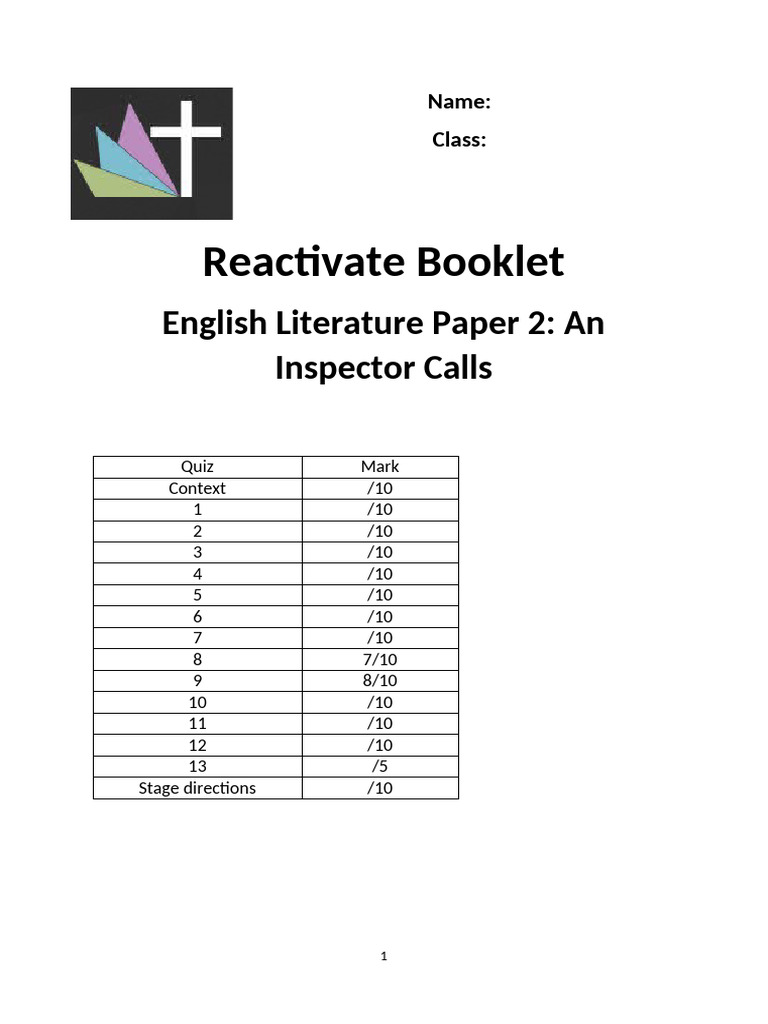 Name:

Class:

Reactivate Booklet

English Literature Paper 2: An Inspector Calls

| Quiz | Mark |
|---|---|
| Context | /10 |
| 1 | /10 |
| 2 | /10 |
| 3 | /10 |
| 4 | /10 |
| 5 | /10 |
| 6 | /10 |
| 7 | /10 |
| 8 | 7/10 |
| 9 | 8/10 |
| 10 | /10 |
| 11 | /10 |
| 12 | /10 |
| 13 | /5 |
| Stage directions | /10 |

1